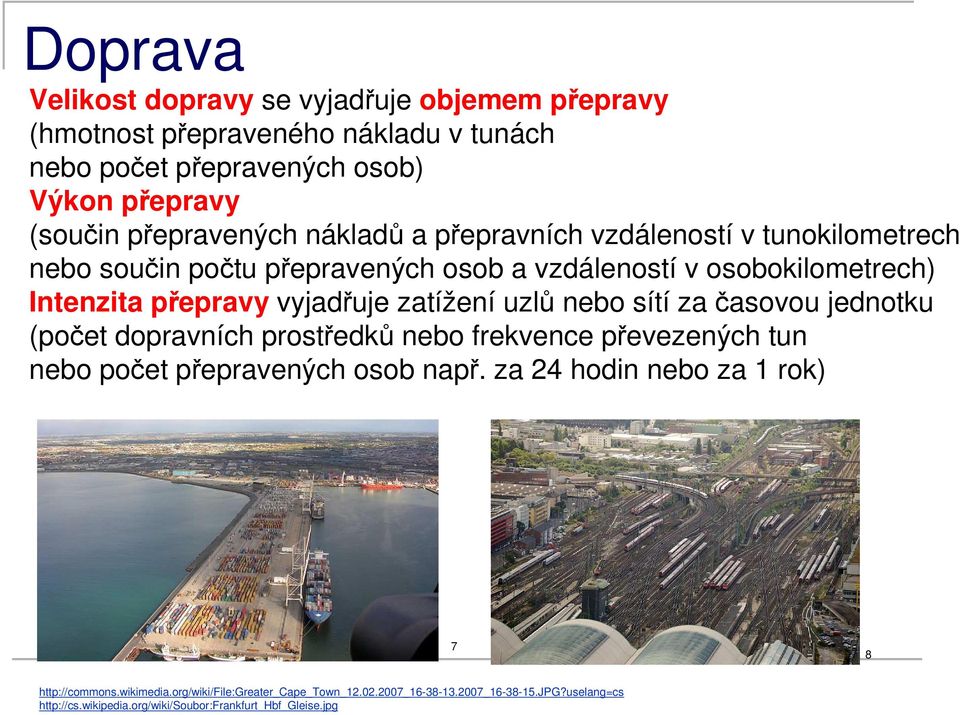 Doprava

Velikost dopravy se vyjadřuje objemem přepravy (hmotnost přepraveného nákladu v tunách nebo počet přepravených osob)

Výkon přepravy (součin přepravených nákladů a přepravních vzdáleností v tunokilometrech nebo součin počtu přepravených osob a vzdáleností v osobokilometrech)

Intenzita přepravy vyjadřuje zatížení uzlů nebo sítí za časovou jednotku (počet dopravních prostředků nebo frekvence převezených tun nebo počet přepravených osob např. za 24 hodin nebo za 1 rok)

7

8

http://commons.wikimedia.org/wiki/File:Greater_Cape_Town_12.02.2007_16-38-13.2007_16-38-15.JPG?uselang=cs
http://cs.wikipedia.org/wiki/Soubor:Frankfurt_Hbf_Gleise.jpg